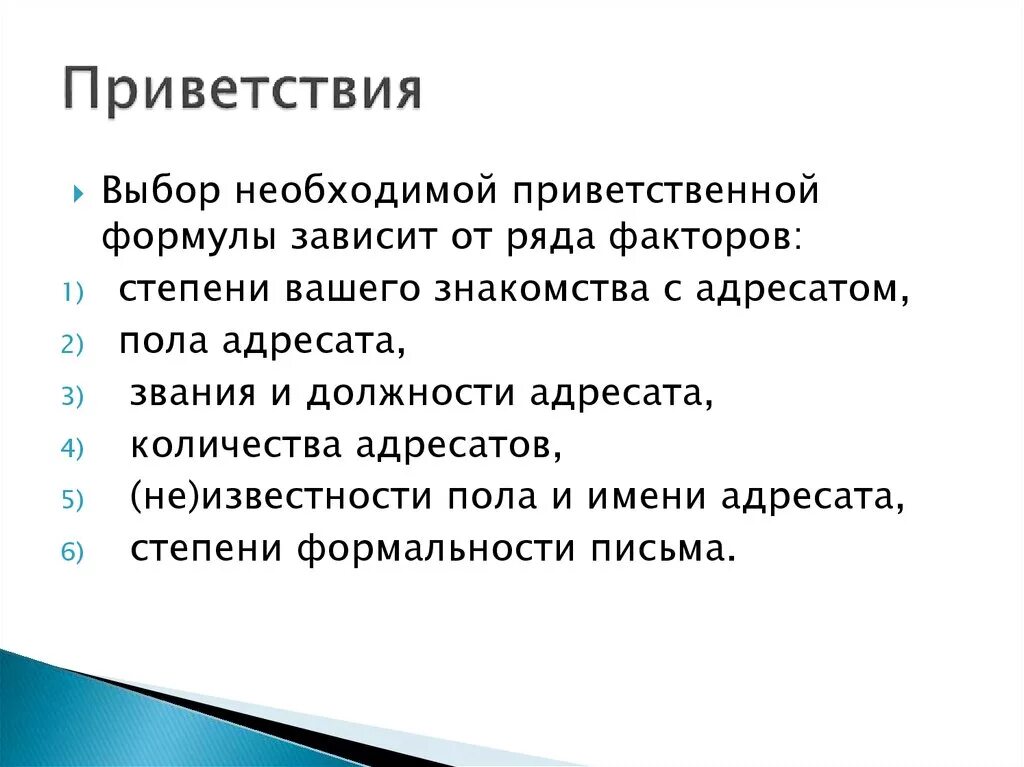 Приветствия

Выбор необходимой приветственной формулы зависит от ряда факторов:

1) степени вашего знакомства с адресатом,
2) пола адресата,
3) звания и должности адресата,
4) количества адресатов,
5) (не)известности пола и имени адресата,
6) степени формальности письма.